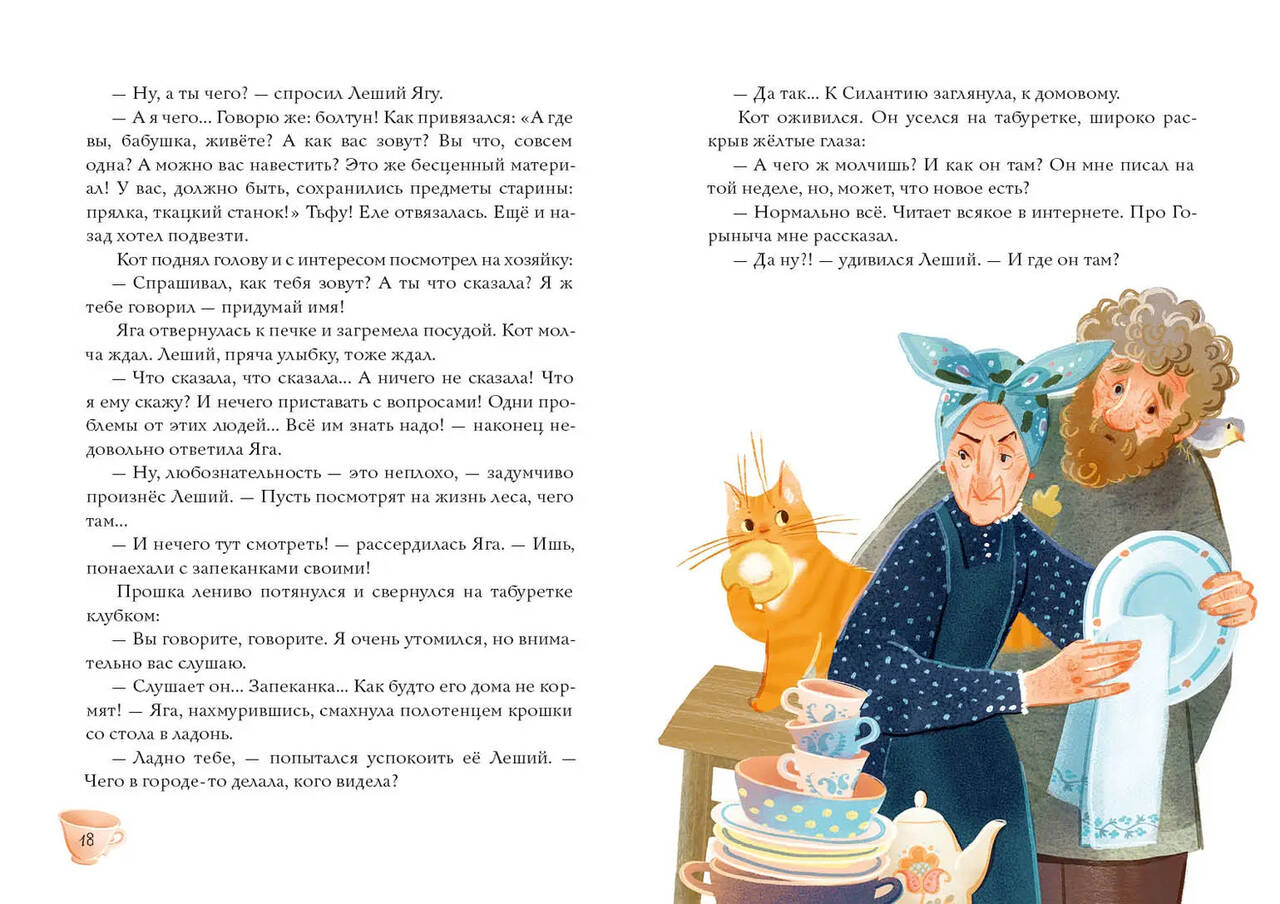 — Ну, а ты чего? — спросил Леший Ягу.

— А я чего... Говорю же: болтун! Как привязался: «А где вы, бабушка, живёте? А как вас зовут? Вы что, совсем одна? А можно вас навестить? Это же бесценный материал! У вас, должно быть, сохранились предметы старины: прялка, ткацкий станок!» Тьфу! Еле отвязалась. Ещё и назад хотел подвезти.

Кот поднял голову и с интересом посмотрел на хозяйку:

— Спрашивал, как тебя зовут? А ты что сказала? Я ж тебе говорил — придумай имя!

Яга отвернулась к печке и загремела посудой. Кот молча ждал. Леший, пряча улыбку, тоже ждал.

— Что сказала, что сказала... А ничего не сказала! Что я ему скажу? И нечего приставать с вопросами! Одни проблемы от этих людей... Всё им знать надо! — наконец недовольно ответила Яга.

— Ну, любознательность — это неплохо, — задумчиво произнёс Леший. — Пусть посмотрят на жизнь леса, чего там...

— И нечего тут смотреть! — рассердилась Яга. — Ишь, понаехали с запеканками своими!

Прошка лениво потянулся и свернулся на табуретке клубком:

— Вы говорите, говорите. Я очень утомился, но внимательно вас слушаю.

— Слушает он... Запеканка... Как будто его дома не кормят! — Яга, нахмурившись, смахнула полотенцем крошки со стола в ладонь.

— Ладно тебе, — попытался успокоить её Леший. — Чего в городе-то делала, кого видела?

18

— Да так... К Силантию заглянула, к домовому.

Кот оживился. Он уселся на табуретке, широко раскрыв жёлтые глаза:

— А чего ж молчишь? И как он там? Он мне писал на той неделе, но, может, что новое есть?

— Нормально всё. Читает всякое в интернете. Про Горыныча мне рассказал.

— Да ну?! — удивился Леший. — И где он там?